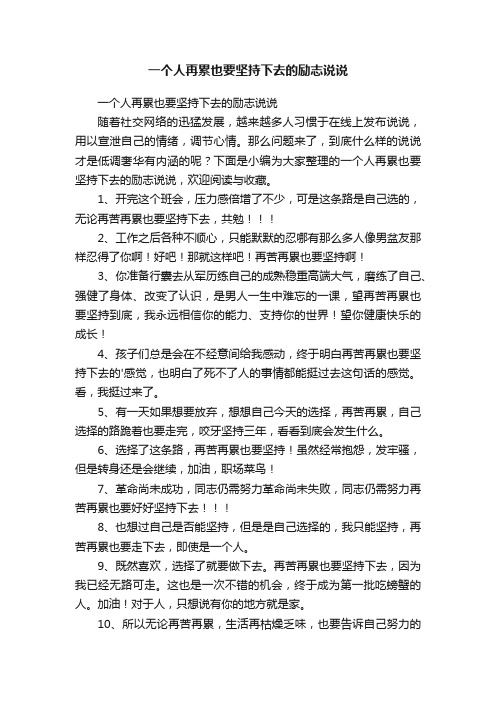 一个人再累也要坚持下去的励志说说

一个人再累也要坚持下去的励志说说

随着社交网络的迅猛发展，越来越多人习惯于在线上发布说说，用以宣泄自己的情绪，调节心情。那么问题来了，到底什么样的说说才是低调奢华有内涵的呢？下面是小编为大家整理的一个人再累也要坚持下去的励志说说，欢迎阅读与收藏。

1、开完这个班会，压力感倍增了不少，可是这条路是自己选的，无论再苦再累也要坚持下去，共勉！！！

2、工作之后各种不顺心，只能默默的忍哪有那么多人像男盆友那样忍得了你啊！好吧！那就这样吧！再苦再累也要坚持啊！

3、你准备行囊去从军历练自己的成熟稳重高端大气，磨练了自己、强健了身体、改变了认识，是男人一生中难忘的一课，望再苦再累也要坚持到底，我永远相信你的能力、支持你的世界！望你健康快乐的成长！

4、孩子们总是会在不经意间给我感动，终于明白再苦再累也要坚持下去的'感觉，也明白了死不了人的事情都能挺过去这句话的感觉。看，我挺过来了。

5、有一天如果想要放弃，想想自己今天的选择，再苦再累，自己选择的路跪着也要走完，咬牙坚持三年，看看到底会发生什么。

6、选择了这条路，再苦再累也要坚持！虽然经常抱怨，发牢骚，但是转身还是会继续，加油，职场菜鸟！

7、革命尚未成功，同志仍需努力革命尚未失败，同志仍需努力再苦再累也要好好坚持下去！！！

8、也想过自己是否能坚持，但是是自己选择的，我只能坚持，再苦再累也要走下去，即使是一个人。

9、既然喜欢，选择了就要做下去。再苦再累也要坚持下去，因为我已经无路可走。这也是一次不错的机会，终于成为第一批吃螃蟹的人。加油！对于人，只想说有你的地方就是家。

10、所以无论再苦再累，生活再枯燥乏味，也要告诉自己努力的